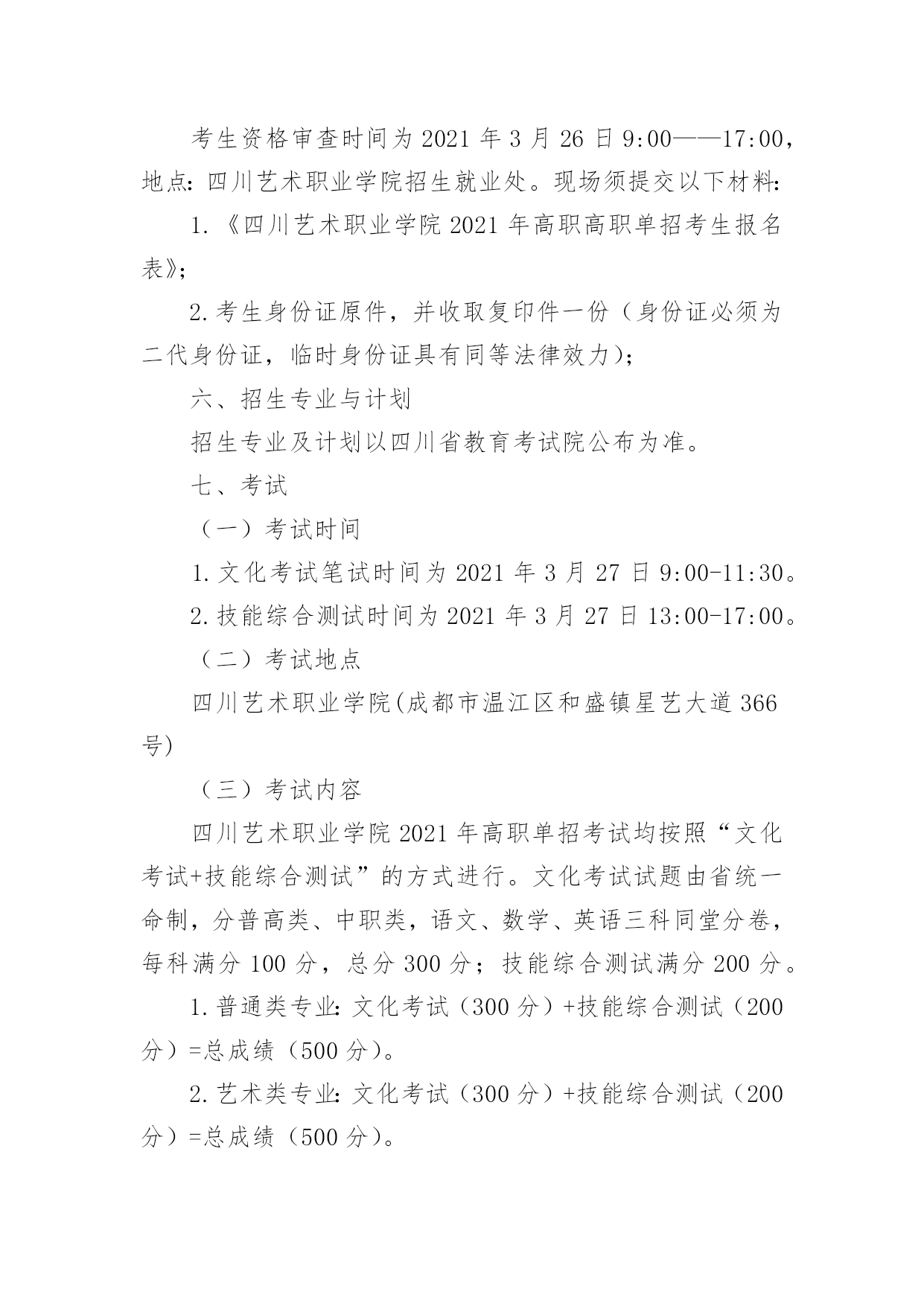 考生资格审查时间为 2021 年 3 月 26 日 9:00——17:00，地点：四川艺术职业学院招生就业处。现场须提交以下材料：

1.《四川艺术职业学院 2021 年高职高职单招考生报名表》；

2.考生身份证原件，并收取复印件一份（身份证必须为二代身份证，临时身份证具有同等法律效力）；

六、招生专业与计划

招生专业及计划以四川省教育考试院公布为准。

七、考试

（一）考试时间

1.文化考试笔试时间为 2021 年 3 月 27 日 9:00-11:30。

2.技能综合测试时间为 2021 年 3 月 27 日 13:00-17:00。

（二）考试地点

四川艺术职业学院(成都市温江区和盛镇星艺大道 366 号)

（三）考试内容

四川艺术职业学院 2021 年高职单招考试均按照“文化考试+技能综合测试”的方式进行。文化考试试题由省统一命制，分普高类、中职类，语文、数学、英语三科同堂分卷，每科满分 100 分，总分 300 分；技能综合测试满分 200 分。

1.普通类专业：文化考试（300 分）+技能综合测试（200 分）=总成绩（500 分）。

2.艺术类专业：文化考试（300 分）+技能综合测试（200 分）=总成绩（500 分）。